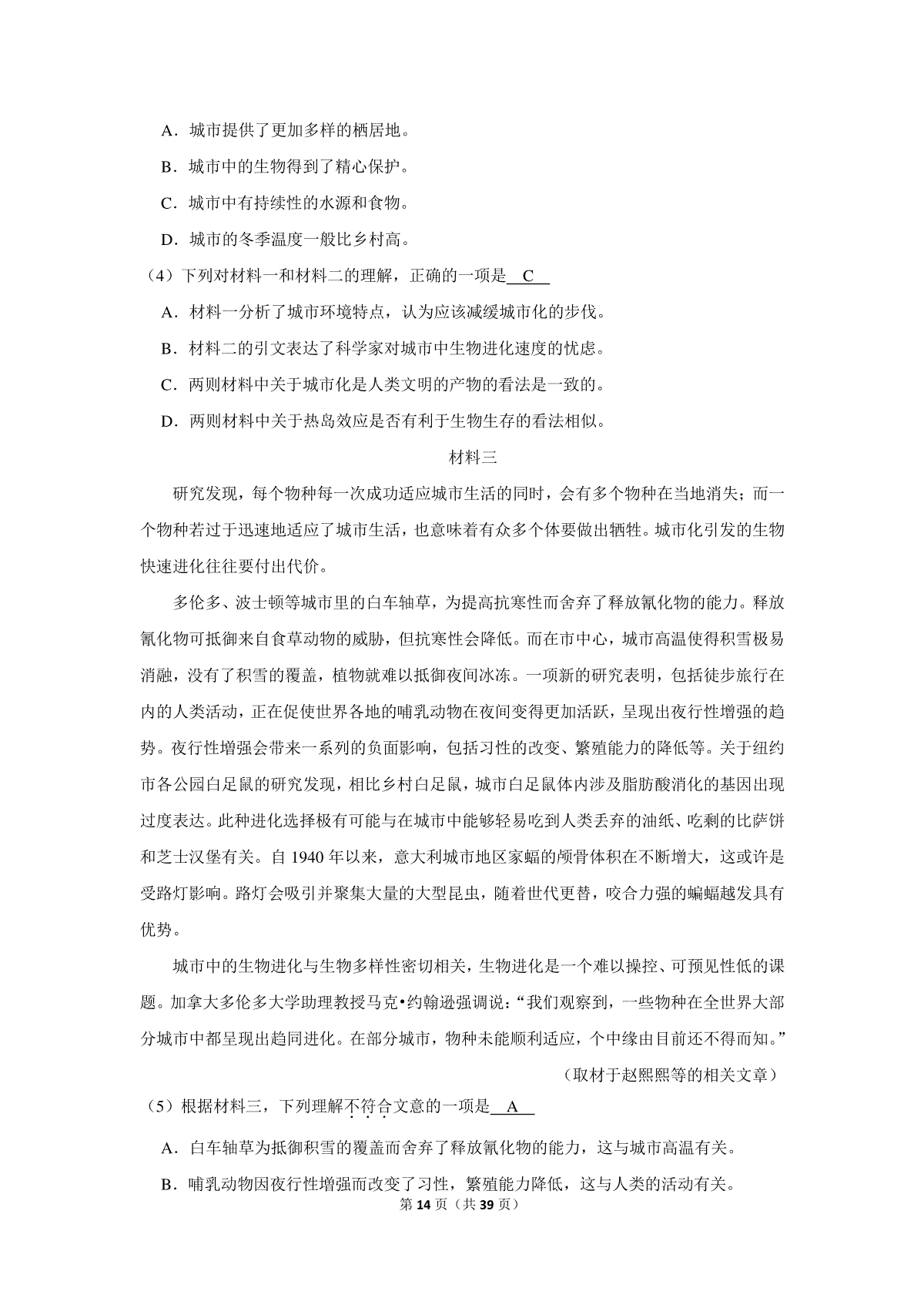 A．城市提供了更加多样的栖居地。

B．城市中的生物得到了精心保护。

C．城市中有持续性的水源和食物。

D．城市的冬季温度一般比乡村高。

（4）下列对材料一和材料二的理解，正确的一项是 C 

A．材料一分析了城市环境特点，认为应该减缓城市化的步伐。

B．材料二的引文表达了科学家对城市中生物进化速度的忧虑。

C．两则材料中关于城市化是人类文明的产物的看法是一致的。

D．两则材料中关于热岛效应是否有利于生物生存的看法相似。

材料三

研究发现，每个物种每一次成功适应城市生活的同时，会有多个物种在当地消失；而一个物种若过于迅速地适应了城市生活，也意味着有众多个体要做出牺牲。城市化引发的生物快速进化往往要付出代价。

多伦多、波士顿等城市里的白车轴草，为提高抗寒性而舍弃了释放氰化物的能力。释放氰化物可抵御来自食草动物的威胁，但抗寒性会降低。而在市中心，城市高温使得积雪极易消融，没有了积雪的覆盖，植物就难以抵御夜间冰冻。一项新的研究表明，包括徒步旅行在内的人类活动，正在促使世界各地的哺乳动物在夜间变得更加活跃，呈现出夜行性增强的趋势。夜行性增强会带来一系列的负面影响，包括习性的改变、繁殖能力的降低等。关于纽约市各公园白足鼠的研究发现，相比乡村白足鼠，城市白足鼠体内涉及脂肪酸消化的基因出现过度表达。此种进化选择极有可能与在城市中能够轻易吃到人类丢弃的油纸、吃剩的比萨饼和芝士汉堡有关。自1940年以来，意大利城市地区家蝠的颅骨体积在不断增大，这或许是受路灯影响。路灯会吸引并聚集大量的大型昆虫，随着世代更替，咬合力强的蝙蝠越发具有优势。

城市中的生物进化与生物多样性密切相关，生物进化是一个难以操控、可预见性低的课题。加拿大多伦多大学助理教授马克•约翰逊强调说：“我们观察到，一些物种在全世界大部分城市中都呈现出趋同进化。在部分城市，物种未能顺利适应，个中缘由目前还不得而知。”

（取材于赵熙熙等的相关文章）

（5）根据材料三，下列理解不符合文意的一项是 A 

A．白车轴草为抵御积雪的覆盖而舍弃了释放氰化物的能力，这与城市高温有关。

B．哺乳动物因夜行性增强而改变了习性，繁殖能力降低，这与人类的活动有关。

第14页（共39页）